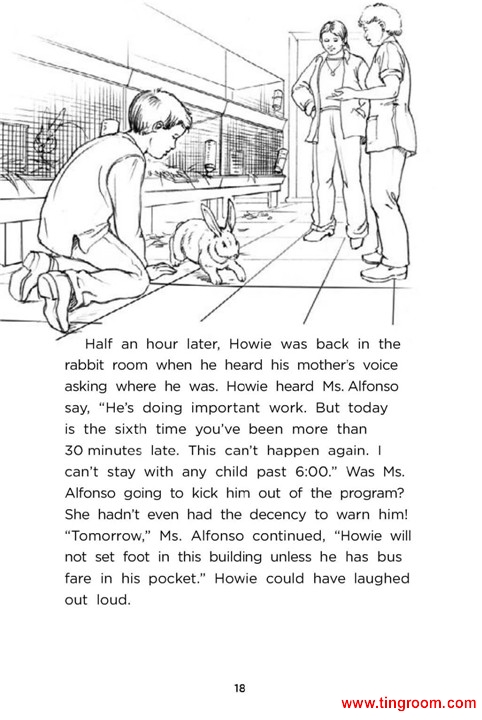 Half an hour later, Howie was back in the rabbit room when he heard his mother's voice asking where he was. Howie heard Ms. Alfonso say, "He's doing important work. But today is the sixth time you've been more than 30 minutes late. This can't happen again. I can't stay with any child past 6:00." Was Ms. Alfonso going to kick him out of the program? She hadn't even had the decency to warn him! "Tomorrow," Ms. Alfonso continued, "Howie will not set foot in this building unless he has bus fare in his pocket." Howie could have laughed out loud.

18

www.tingroom.com